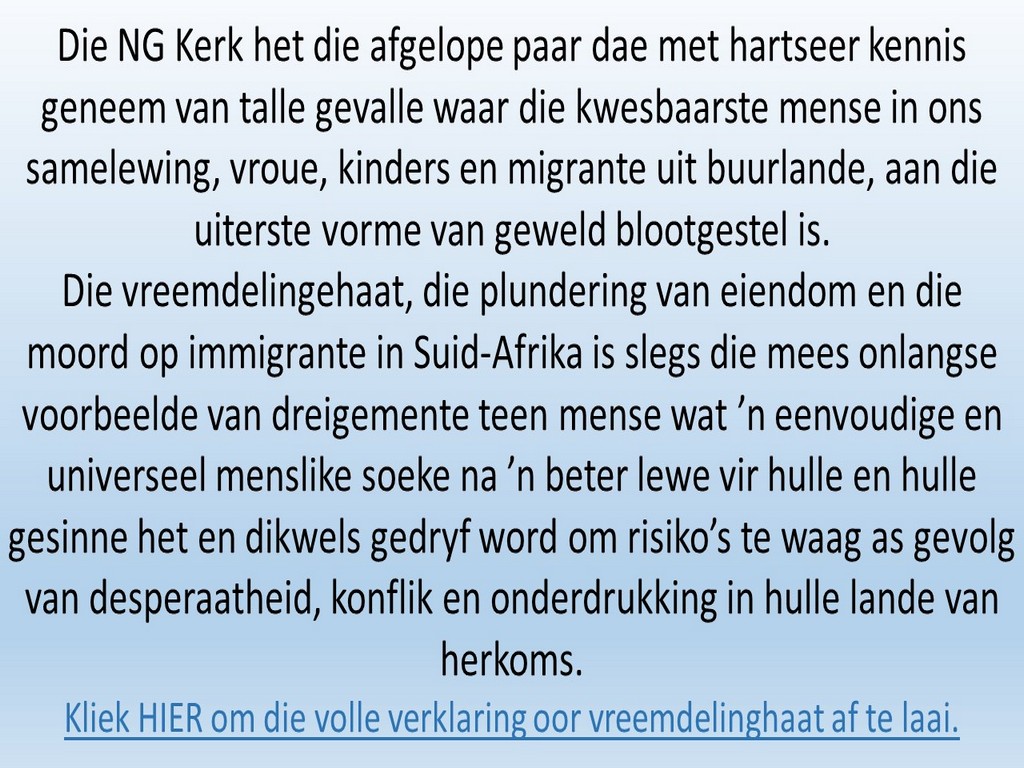 Die NG Kerk het die afgelope paar dae met hartseer kennis geneem van talle gevalle waar die kwesbaarste mense in ons samelewing, vroue, kinders en migrante uit buurlande, aan die uiterste vorme van geweld blootgestel is.
Die vreemdelingehaat, die plundering van eiendom en die moord op immigrante in Suid-Afrika is slegs die mees onlangse voorbeelde van dreigemente teen mense wat ’n eenvoudige en universeel menslike soeke na ’n beter lewe vir hulle en hulle gesinne het en dikwels gedryf word om risiko’s te waag as gevolg van desperaatheid, konflik en onderdrukking in hulle lande van herkoms.
Kliek HIER om die volle verklaring oor vreemdelinghaat af te laai.